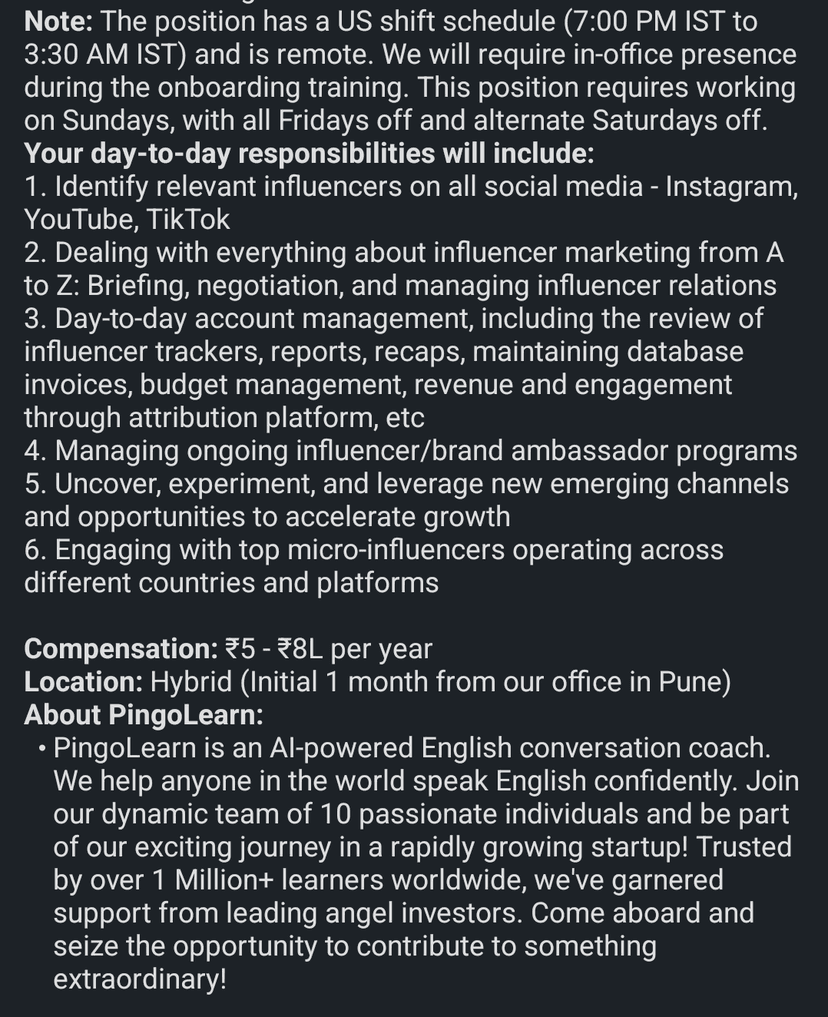 Note: The position has a US shift schedule (7:00 PM IST to 3:30 AM IST) and is remote. We will require in-office presence during the onboarding training. This position requires working on Sundays, with all Fridays off and alternate Saturdays off.
Your day-to-day responsibilities will include:
1. Identify relevant influencers on all social media - Instagram, YouTube, TikTok
2. Dealing with everything about influencer marketing from A to Z: Briefing, negotiation, and managing influencer relations
3. Day-to-day account management, including the review of influencer trackers, reports, recaps, maintaining database invoices, budget management, revenue and engagement through attribution platform, etc
4. Managing ongoing influencer/brand ambassador programs
5. Uncover, experiment, and leverage new emerging channels and opportunities to accelerate growth
6. Engaging with top micro-influencers operating across different countries and platforms

Compensation: ₹5 - ₹8L per year
Location: Hybrid (Initial 1 month from our office in Pune)
About PingoLearn:
• PingoLearn is an AI-powered English conversation coach. We help anyone in the world speak English confidently. Join our dynamic team of 10 passionate individuals and be part of our exciting journey in a rapidly growing startup! Trusted by over 1 Million+ learners worldwide, we've garnered support from leading angel investors. Come aboard and seize the opportunity to contribute to something extraordinary!